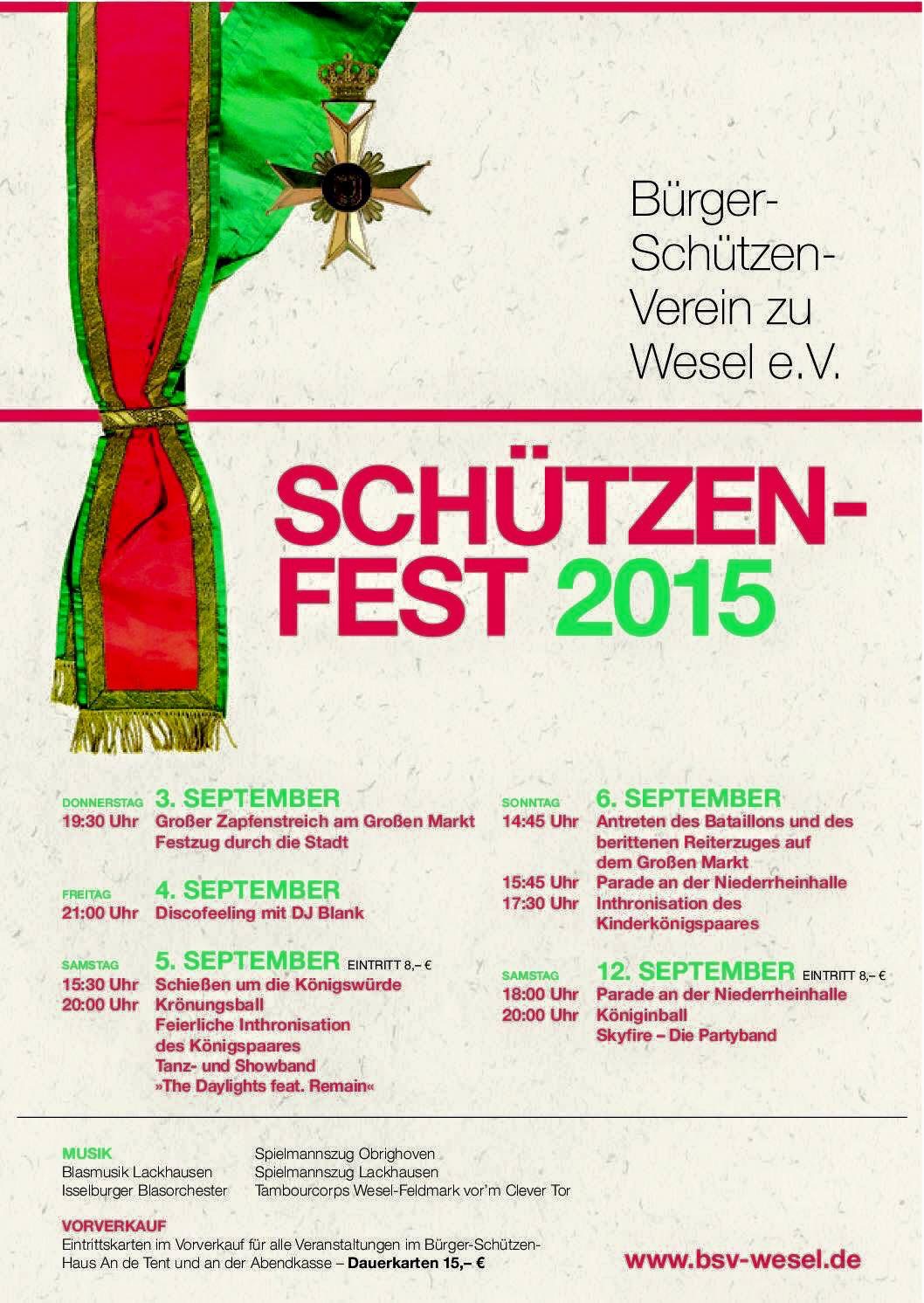 Bürger-
Schützen-
Verein zu
Wesel e.V.

SCHÜTZEN-
FEST 2015

DONNERSTAG 3. SEPTEMBER
19:30 Uhr Großer Zapfenstreich am Großen Markt
Festzug durch die Stadt

FREITAG 4. SEPTEMBER
21:00 Uhr Discofeeling mit DJ Blank

SAMSTAG 5. SEPTEMBER EINTRITT 8,– €
15:30 Uhr Schießen um die Königswürde
20:00 Uhr Krönungsball
Feierliche Inthronisation
des Königspaares
Tanz- und Showband
»The Daylights feat. Remain«

SONNTAG 6. SEPTEMBER
14:45 Uhr Antreten des Bataillons und des berittenen Reiterzuges auf dem Großen Markt
15:45 Uhr Parade an der Niederrheinhalle
17:30 Uhr Inthronisation des Kinderkönigspaares

SAMSTAG 12. SEPTEMBER EINTRITT 8,– €
18:00 Uhr Parade an der Niederrheinhalle
20:00 Uhr Königinball
Skyfire – Die Partyband

MUSIK
Blasmusik Lackhausen
Isselburger Blasorchester
Spielmannszug Obrighoven
Spielmannszug Lackhausen
Tambourcorps Wesel-Feldmark vor'm Clever Tor

VORVERKAUF
Eintrittskarten im Vorverkauf für alle Veranstaltungen im Bürger-Schützen-Haus An de Tent und an der Abendkasse – Dauerkarten 15,– €

www.bsv-wesel.de